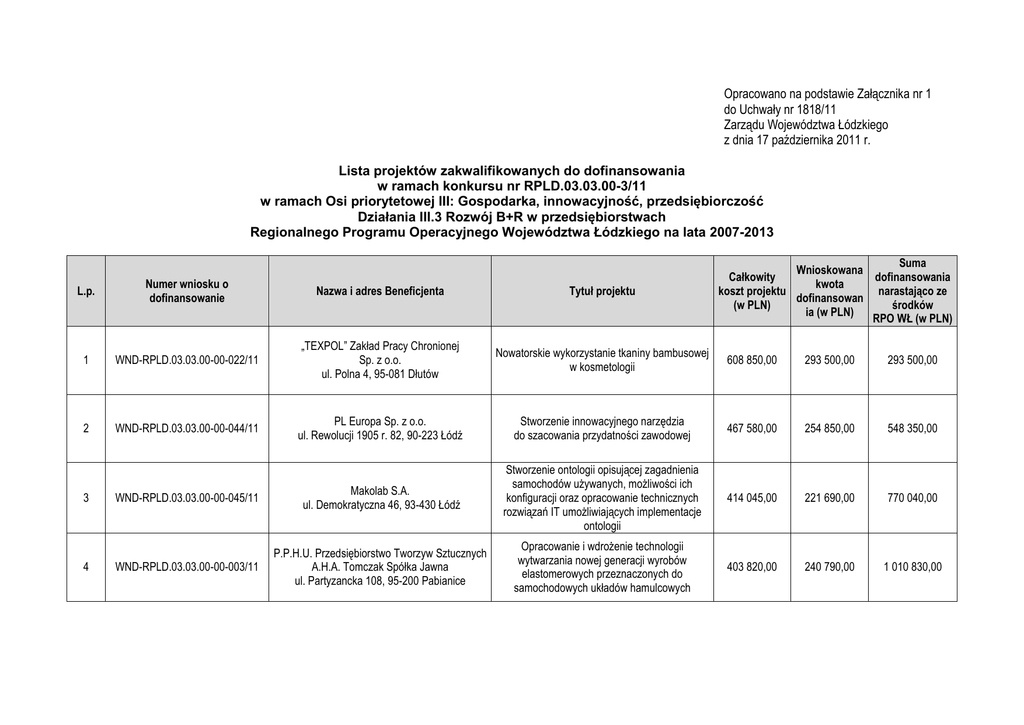 Opracowano na podstawie Załącznika nr 1
do Uchwały nr 1818/11
Zarządu Województwa Łódzkiego
z dnia 17 października 2011 r.

Lista projektów zakwalifikowanych do dofinansowania
w ramach konkursu nr RPLD.03.03.00-3/11
w ramach Osi priorytetowej III: Gospodarka, innowacyjność, przedsiębiorczość
Działania III.3 Rozwój B+R w przedsiębiorstwach
Regionalnego Programu Operacyjnego Województwa Łódzkiego na lata 2007-2013

| L.p. | Numer wniosku o dofinansowanie | Nazwa i adres Beneficjenta | Tytuł projektu | Całkowity koszt projektu (w PLN) | Wnioskowana kwota dofinansowania (w PLN) | Suma dofinansowania narastająco ze środków RPO WŁ (w PLN) |
|---|---|---|---|---|---|---|
| 1 | WND-RPLD.03.03.00-00-022/11 | „TEXPOL" Zakład Pracy Chronionej Sp. z o.o. ul. Polna 4, 95-081 Dłutów | Nowatorskie wykorzystanie tkaniny bambusowej w kosmetologii | 608 850,00 | 293 500,00 | 293 500,00 |
| 2 | WND-RPLD.03.03.00-00-044/11 | PL Europa Sp. z o.o. ul. Rewolucji 1905 r. 82, 90-223 Łódź | Stworzenie innowacyjnego narzędzia do szacowania przydatności zawodowej | 467 580,00 | 254 850,00 | 548 350,00 |
| 3 | WND-RPLD.03.03.00-00-045/11 | Makolab S.A. ul. Demokratyczna 46, 93-430 Łódź | Stworzenie ontologii opisującej zagadnienia samochodów używanych, możliwości ich konfiguracji oraz opracowanie technicznych rozwiązań IT umożliwiających implementacje ontologii | 414 045,00 | 221 690,00 | 770 040,00 |
| 4 | WND-RPLD.03.03.00-00-003/11 | P.P.H.U. Przedsiębiorstwo Tworzyw Sztucznych A.H.A. Tomczak Spółka Jawna ul. Partyzancka 108, 95-200 Pabianice | Opracowanie i wdrożenie technologii wytwarzania nowej generacji wyrobów elastomerowych przeznaczonych do samochodowych układów hamulcowych | 403 820,00 | 240 790,00 | 1 010 830,00 |